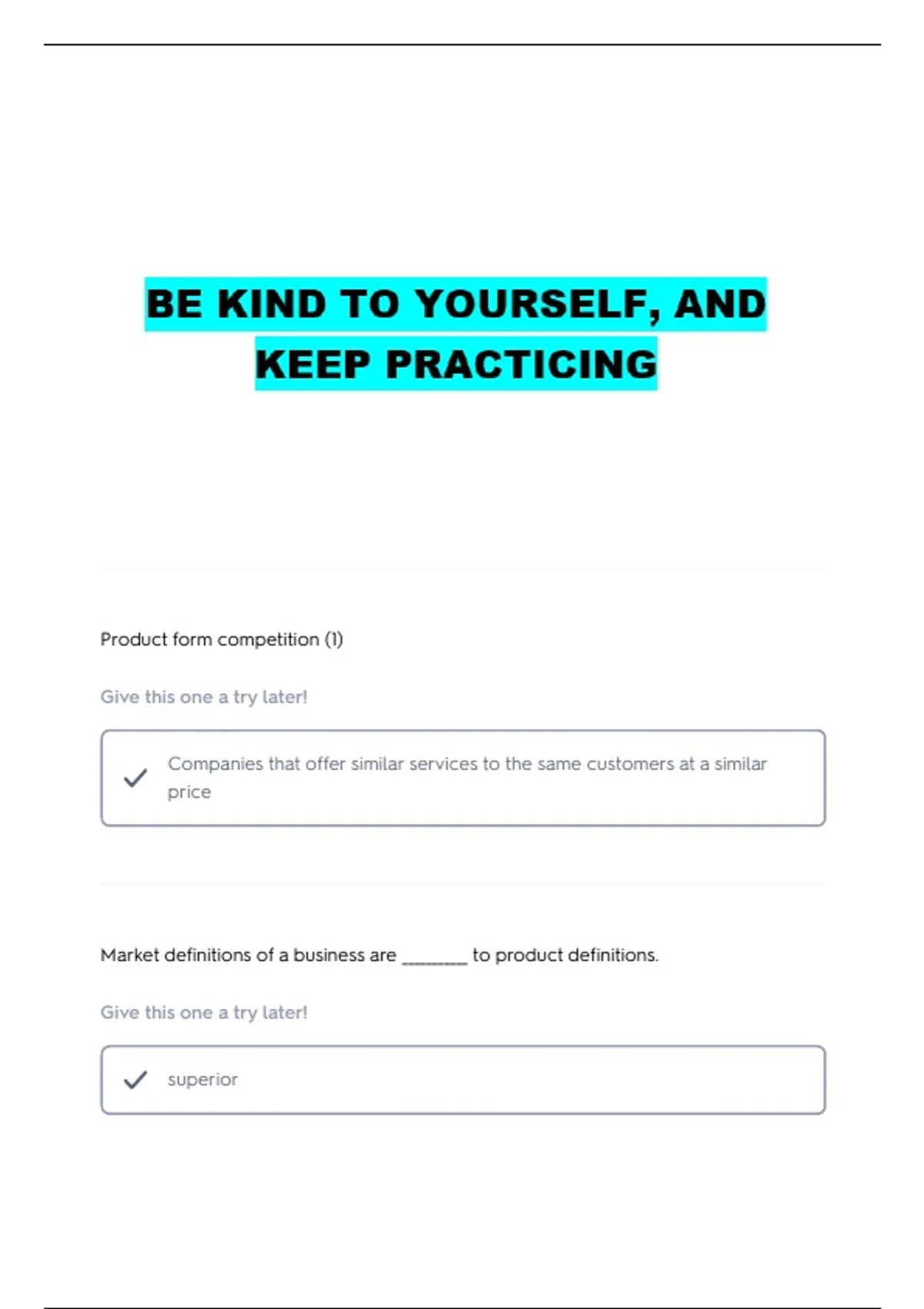 BE KIND TO YOURSELF, AND KEEP PRACTICING

Product form competition (1)

Give this one a try later!

Companies that offer similar services to the same customers at a similar price

Market definitions of a business are ________ to product definitions.

Give this one a try later!

superior